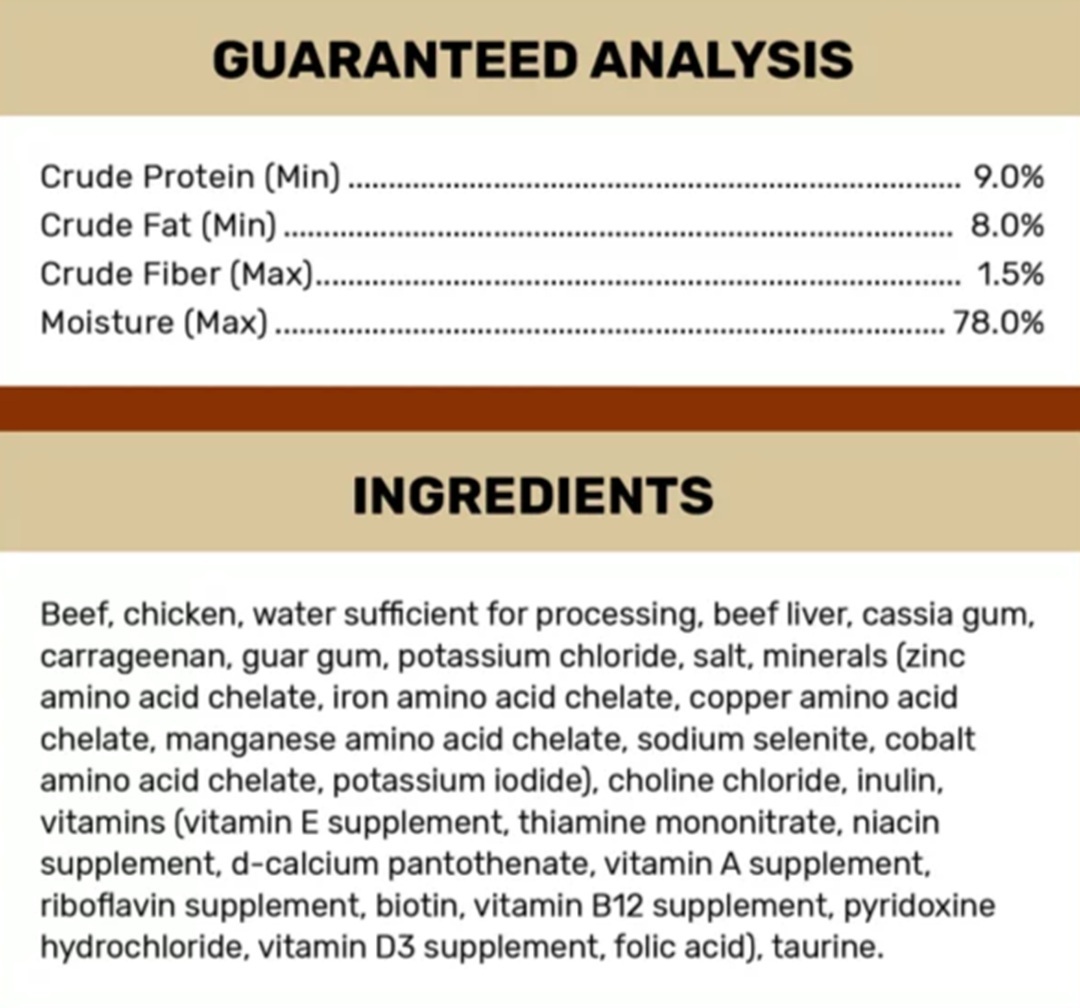 GUARANTEED ANALYSIS

Crude Protein (Min) 9.0%
Crude Fat (Min) 8.0%
Crude Fiber (Max) 1.5%
Moisture (Max) 78.0%

INGREDIENTS

Beef, chicken, water sufficient for processing, beef liver, cassia gum, carrageenan, guar gum, potassium chloride, salt, minerals (zinc amino acid chelate, iron amino acid chelate, copper amino acid chelate, manganese amino acid chelate, sodium selenite, cobalt amino acid chelate, potassium iodide), choline chloride, inulin, vitamins (vitamin E supplement, thiamine mononitrate, niacin supplement, d-calcium pantothenate, vitamin A supplement, riboflavin supplement, biotin, vitamin B12 supplement, pyridoxine hydrochloride, vitamin D3 supplement, folic acid), taurine.